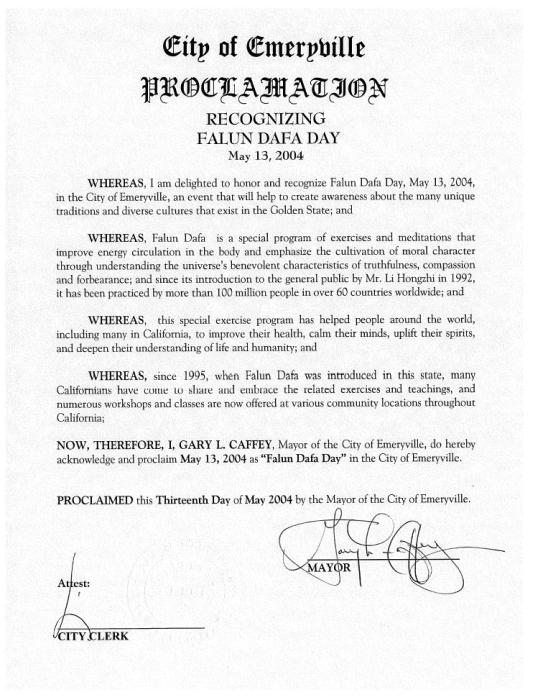 City of Emeryville
PROCLAMATION
RECOGNIZING
FALUN DAFA DAY
May 13, 2004

WHEREAS, I am delighted to honor and recognize Falun Dafa Day, May 13, 2004, in the City of Emeryville, an event that will help to create awareness about the many unique traditions and diverse cultures that exist in the Golden State; and

WHEREAS, Falun Dafa is a special program of exercises and meditations that improve energy circulation in the body and emphasize the cultivation of moral character through understanding the universe's benevolent characteristics of truthfulness, compassion and forbearance; and since its introduction to the general public by Mr. Li Hongzhi in 1992, it has been practiced by more than 100 million people in over 60 countries worldwide; and

WHEREAS, this special exercise program has helped people around the world, including many in California, to improve their health, calm their minds, uplift their spirits, and deepen their understanding of life and humanity; and

WHEREAS, since 1995, when Falun Dafa was introduced in this state, many Californians have come to share and embrace the related exercises and teachings, and numerous workshops and classes are now offered at various community locations throughout California;

NOW, THEREFORE, I, GARY L. CAFFEY, Mayor of the City of Emeryville, do hereby acknowledge and proclaim May 13, 2004 as "Falun Dafa Day" in the City of Emeryville.

PROCLAIMED this Thirteenth Day of May 2004 by the Mayor of the City of Emeryville.

Gary L. Caffey
MAYOR

Attest:

CITY CLERK